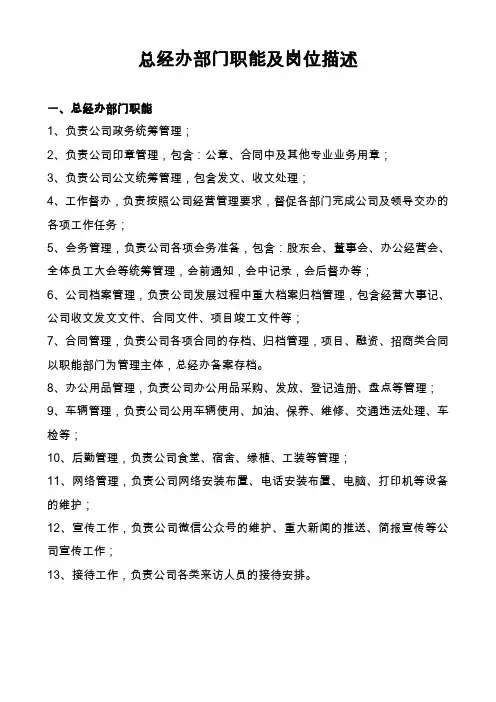 总经办部门职能及岗位描述

一、总经办部门职能

1、负责公司政务统筹管理；

2、负责公司印章管理，包含：公章、合同中及其他专业业务用章；

3、负责公司公文统筹管理，包含发文、收文处理；

4、工作督办，负责按照公司经营管理要求，督促各部门完成公司及领导交办的各项工作任务；

5、会务管理，负责公司各项会务准备，包含：股东会、董事会、办公经营会、全体员工大会等统筹管理，会前通知，会中记录，会后督办等；

6、公司档案管理，负责公司发展过程中重大档案归档管理，包含经营大事记、公司收文发文文件、合同文件、项目竣工文件等；

7、合同管理，负责公司各项合同的存档、归档管理，项目、融资、招商类合同以职能部门为管理主体，总经办备案存档。

8、办公用品管理，负责公司办公用品采购、发放、登记造册、盘点等管理；

9、车辆管理，负责公司公用车辆使用、加油、保养、维修、交通违法处理、车检等；

10、后勤管理，负责公司食堂、宿舍、绿植、工装等管理；

11、网络管理，负责公司网络安装布置、电话安装布置、电脑、打印机等设备的维护；

12、宣传工作，负责公司微信公众号的维护、重大新闻的推送、简报宣传等公司宣传工作；

13、接待工作，负责公司各类来访人员的接待安排。